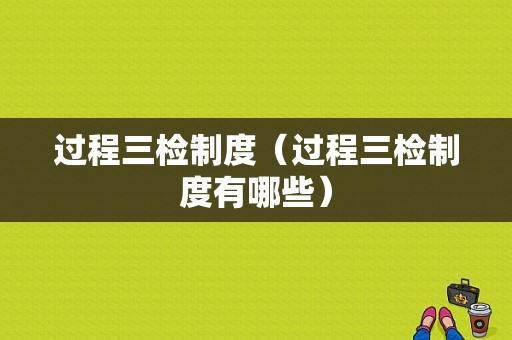 过程三检制度（过程三检制度有哪些）